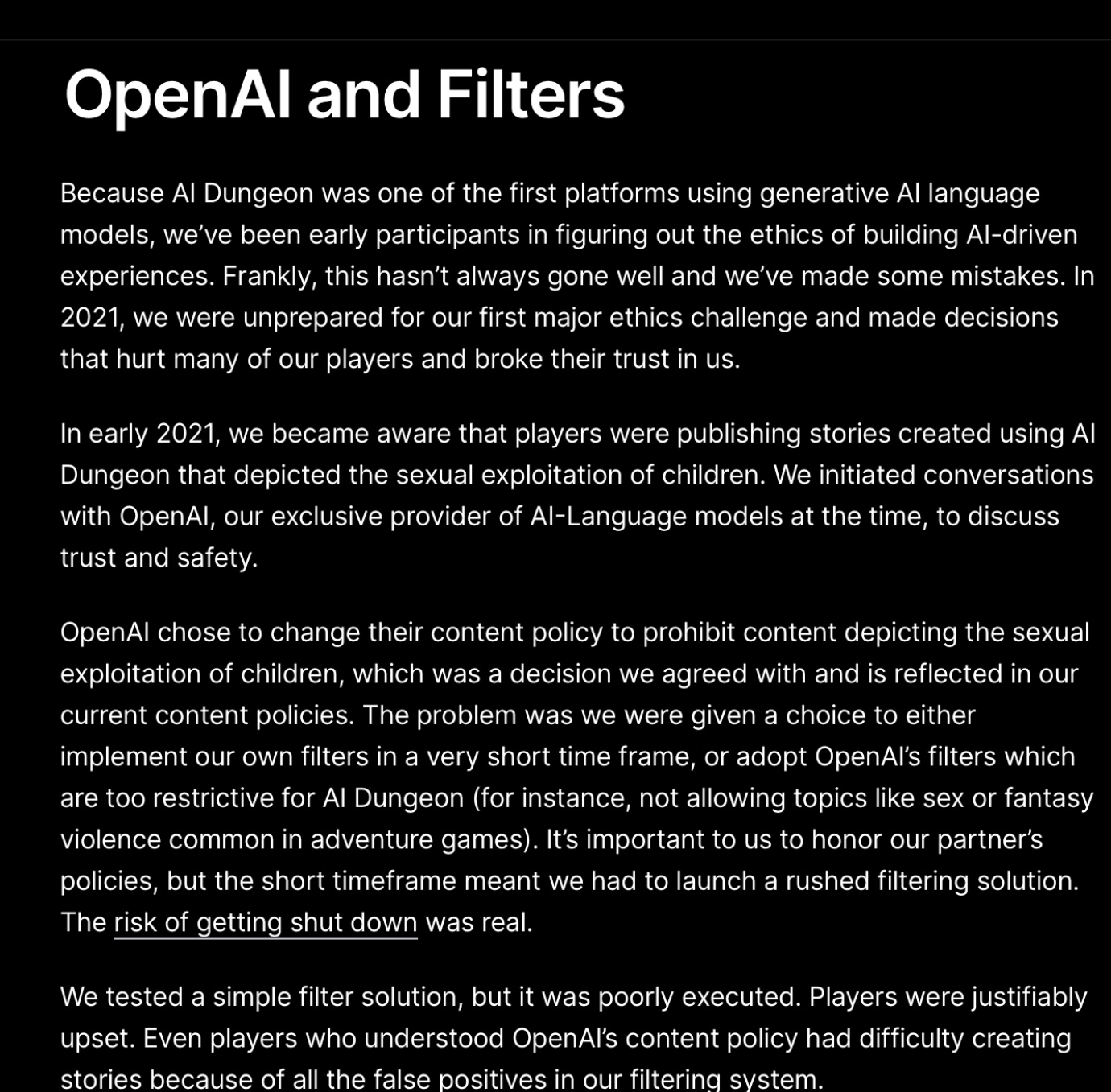 OpenAI and Filters

Because AI Dungeon was one of the first platforms using generative AI language models, we've been early participants in figuring out the ethics of building AI-driven experiences. Frankly, this hasn't always gone well and we've made some mistakes. In 2021, we were unprepared for our first major ethics challenge and made decisions that hurt many of our players and broke their trust in us.

In early 2021, we became aware that players were publishing stories created using AI Dungeon that depicted the sexual exploitation of children. We initiated conversations with OpenAI, our exclusive provider of AI-Language models at the time, to discuss trust and safety.

OpenAI chose to change their content policy to prohibit content depicting the sexual exploitation of children, which was a decision we agreed with and is reflected in our current content policies. The problem was we were given a choice to either implement our own filters in a very short time frame, or adopt OpenAI's filters which are too restrictive for AI Dungeon (for instance, not allowing topics like sex or fantasy violence common in adventure games). It's important to us to honor our partner's policies, but the short timeframe meant we had to launch a rushed filtering solution. The risk of getting shut down was real.

We tested a simple filter solution, but it was poorly executed. Players were justifiably upset. Even players who understood OpenAI's content policy had difficulty creating stories because of all the false positives in our filtering system.